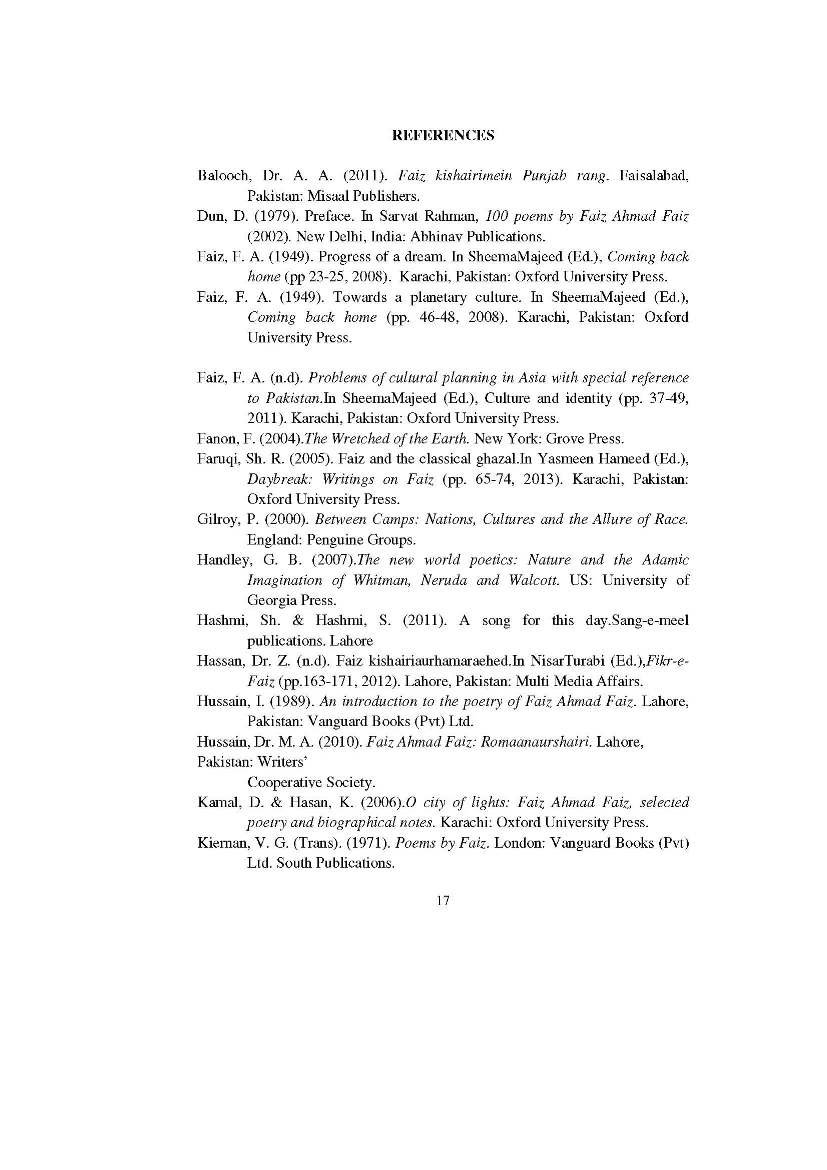 REFERENCES

Balooch, Dr. A. A. (2011). Faiz kishairimein Punjab rang. Faisalabad, Pakistan: Misaal Publishers.

Dun, D. (1979). Preface. In Sarvat Rahman, 100 poems by Faiz Ahmad Faiz (2002). New Delhi, India: Abhinav Publications.

Faiz, F. A. (1949). Progress of a dream. In SheemaMajeed (Ed.), Coming back home (pp 23-25, 2008). Karachi, Pakistan: Oxford University Press.

Faiz, F. A. (1949). Towards a planetary culture. In SheemaMajeed (Ed.), Coming back home (pp. 46-48, 2008). Karachi, Pakistan: Oxford University Press.

Faiz, F. A. (n.d). Problems of cultural planning in Asia with special reference to Pakistan.In SheemaMajeed (Ed.), Culture and identity (pp. 37-49, 2011). Karachi, Pakistan: Oxford University Press.

Fanon, F. (2004).The Wretched of the Earth. New York: Grove Press.

Faruqi, Sh. R. (2005). Faiz and the classical ghazal.In Yasmeen Hameed (Ed.), Daybreak: Writings on Faiz (pp. 65-74, 2013). Karachi, Pakistan: Oxford University Press.

Gilroy, P. (2000). Between Camps: Nations, Cultures and the Allure of Race. England: Penguine Groups.

Handley, G. B. (2007).The new world poetics: Nature and the Adamic Imagination of Whitman, Neruda and Walcott. US: University of Georgia Press.

Hashmi, Sh. & Hashmi, S. (2011). A song for this day.Sang-e-meel publications. Lahore

Hassan, Dr. Z. (n.d). Faiz kishairiaurhamaraehed.In NisarTurabi (Ed.),Fikr-e-Faiz (pp.163-171, 2012). Lahore, Pakistan: Multi Media Affairs.

Hussain, I. (1989). An introduction to the poetry of Faiz Ahmad Faiz. Lahore, Pakistan: Vanguard Books (Pvt) Ltd.

Hussain, Dr. M. A. (2010). Faiz Ahmad Faiz: Romaanaurshairi. Lahore, Pakistan: Writers'
Cooperative Society.

Kamal, D. & Hasan, K. (2006).O city of lights: Faiz Ahmad Faiz, selected poetry and biographical notes. Karachi: Oxford University Press.

Kiernan, V. G. (Trans). (1971). Poems by Faiz. London: Vanguard Books (Pvt) Ltd. South Publications.

17